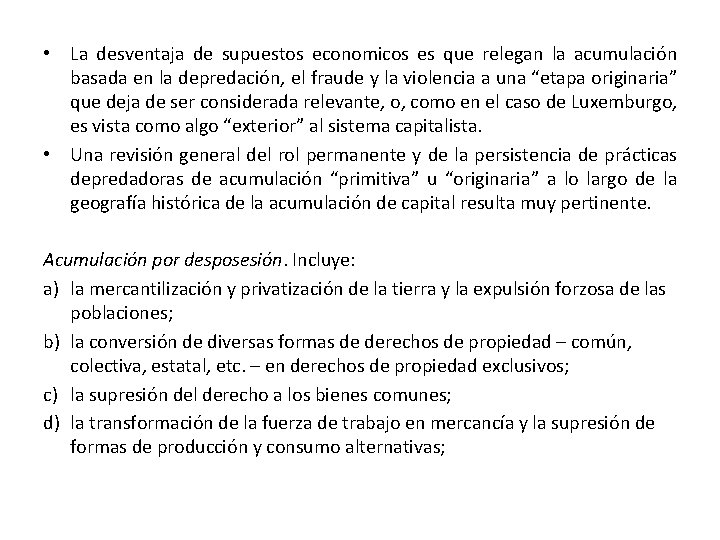 • La desventaja de supuestos economicos es que relegan la acumulación basada en la depredación, el fraude y la violencia a una “etapa originaria” que deja de ser considerada relevante, o, como en el caso de Luxemburgo, es vista como algo “exterior” al sistema capitalista.
• Una revisión general del rol permanente y de la persistencia de prácticas depredadoras de acumulación “primitiva” u “originaria” a lo largo de la geografía histórica de la acumulación de capital resulta muy pertinente.

Acumulación por desposesión. Incluye:
a) la mercantilización y privatización de la tierra y la expulsión forzosa de las poblaciones;
b) la conversión de diversas formas de derechos de propiedad – común, colectiva, estatal, etc. – en derechos de propiedad exclusivos;
c) la supresión del derecho a los bienes comunes;
d) la transformación de la fuerza de trabajo en mercancía y la supresión de formas de producción y consumo alternativas;